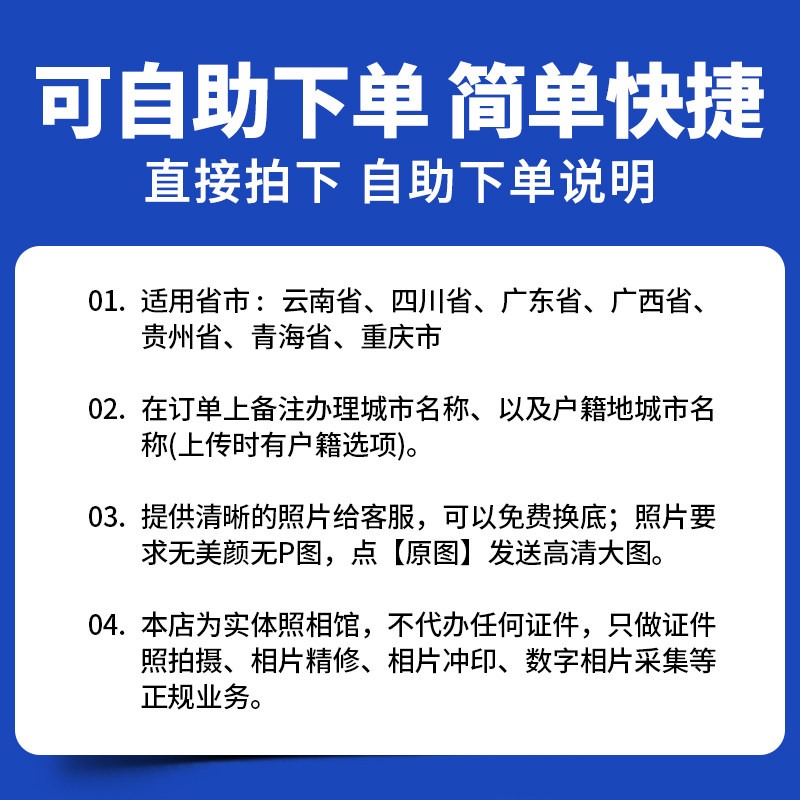 可自助下单 简单快捷
直接拍下 自助下单说明

01. 适用省市：云南省、四川省、广东省、广西省、贵州省、青海省、重庆市

02. 在订单上备注办理城市名称、以及户籍地城市名称(上传时有户籍选项)。

03. 提供清晰的照片给客服，可以免费换底；照片要求无美颜无P图，点【原图】发送高清大图。

04. 本店为实体照相馆，不代办任何证件，只做证件照拍摄、相片精修、相片冲印、数字相片采集等正规业务。